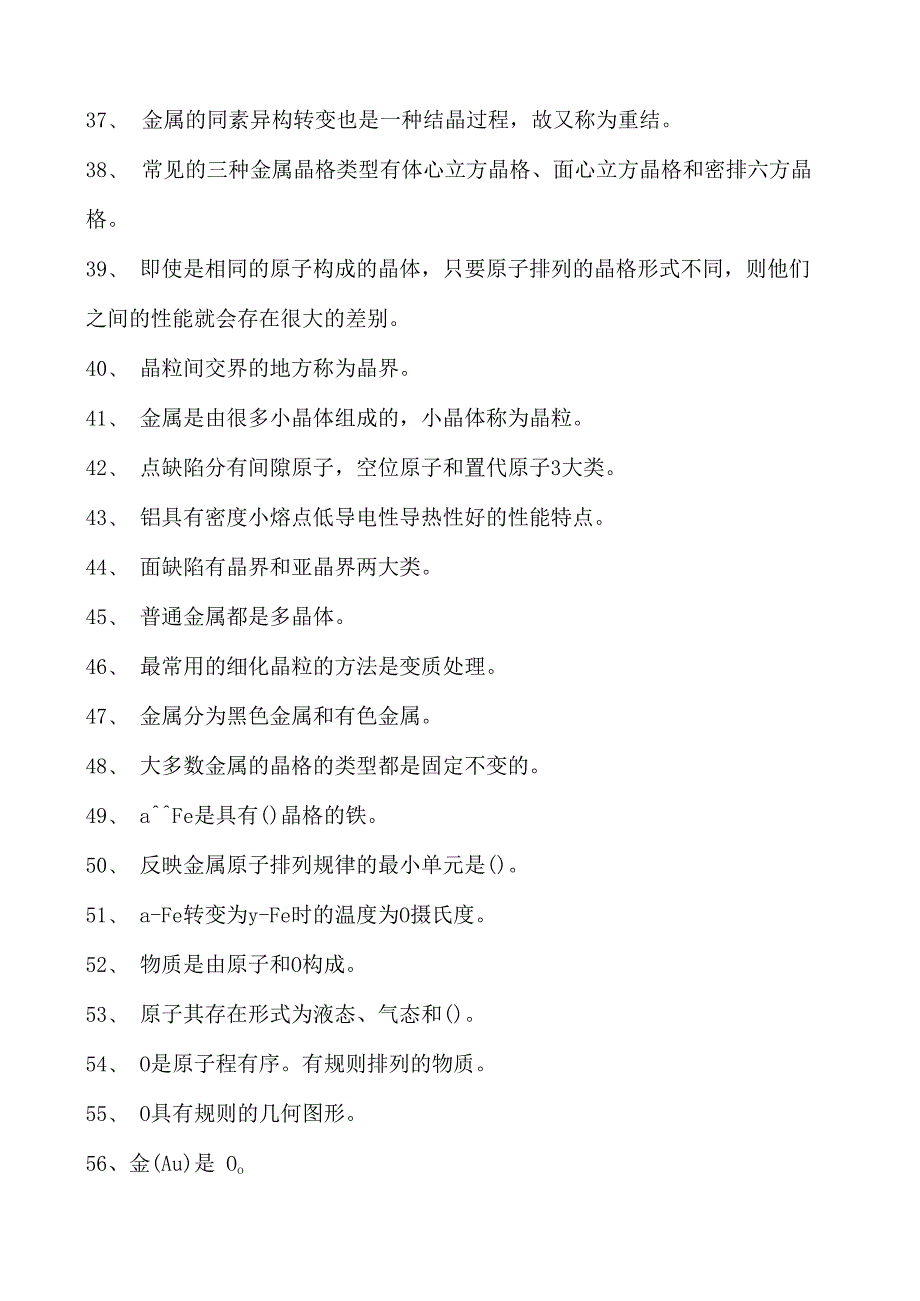 37、 金属的同素异构转变也是一种结晶过程，故又称为重结。

38、 常见的三种金属晶格类型有体心立方晶格、面心立方晶格和密排六方晶格。

39、 即使是相同的原子构成的晶体，只要原子排列的晶格形式不同，则他们之间的性能就会存在很大的差别。

40、 晶粒间交界的地方称为晶界。

41、 金属是由很多小晶体组成的，小晶体称为晶粒。

42、 点缺陷分有间隙原子，空位原子和置代原子3大类。

43、 铝具有密度小熔点低导电性导热性好的性能特点。

44、 面缺陷有晶界和亚晶界两大类。

45、 普通金属都是多晶体。

46、 最常用的细化晶粒的方法是变质处理。

47、 金属分为黑色金属和有色金属。

48、 大多数金属的晶格的类型都是固定不变的。

49、 a^^Fe是具有()晶格的铁。

50、 反映金属原子排列规律的最小单元是()。

51、 a-Fe转变为y-Fe时的温度为0摄氏度。

52、 物质是由原子和0构成。

53、 原子其存在形式为液态、气态和()。

54、 0是原子程有序。有规则排列的物质。

55、 0具有规则的几何图形。

56、金(Au)是 0。